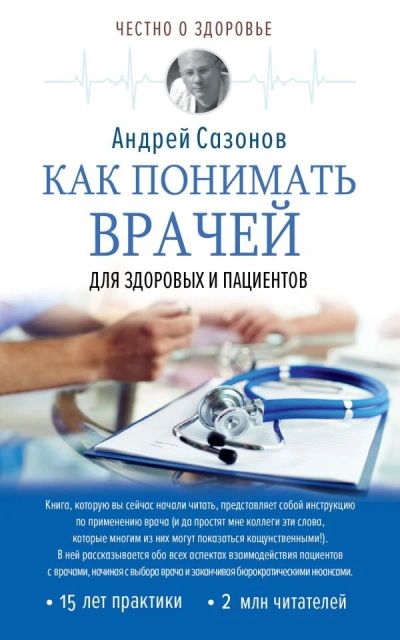 ЧЕСТНО О ЗДОРОВЬЕ

Андрей Сазонов

КАК ПОНИМАТЬ ВРАЧЕЙ

ДЛЯ ЗДОРОВЫХ И ПАЦИЕНТОВ

Книга, которую вы сейчас начали читать, представляет собой инструкцию по применению врача (и да простят мне коллеги эти слова, которые многим из них могут показаться кощунственными!). В ней рассказывается обо всех аспектах взаимодействия пациентов с врачами, начиная с выбора врача и заканчивая бюрократическими нюансами.

• 15 лет практики • 2 млн читателей